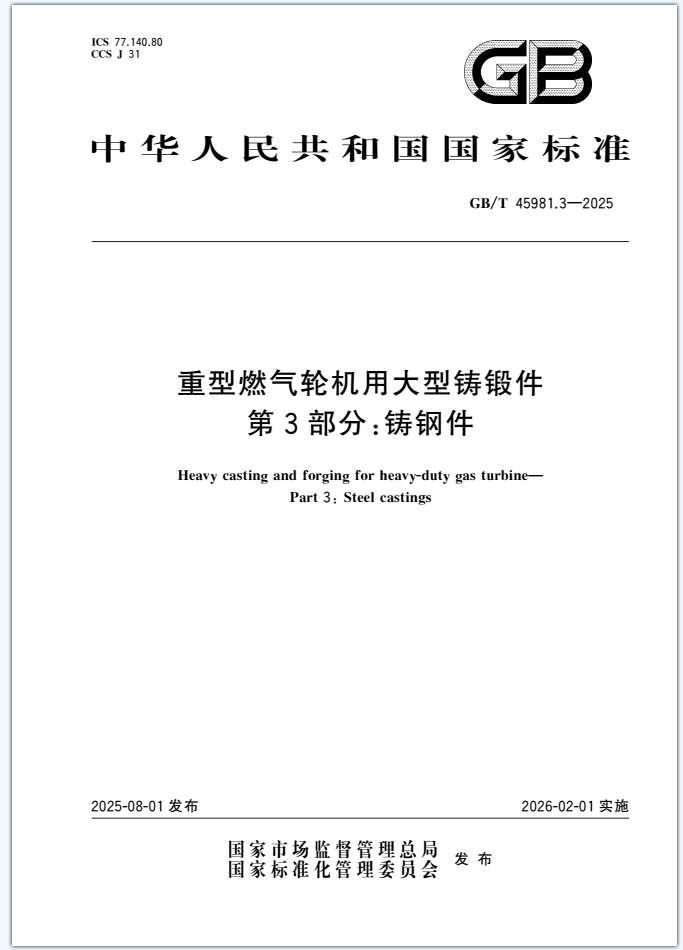 ICS 77.140.80
CCS J 31

GB

中华人民共和国国家标准

GB/T 45981.3—2025

重型燃气轮机用大型铸锻件
第3部分：铸钢件

Heavy casting and forging for heavy-duty gas turbine—
Part 3: Steel castings

2025-08-01 发布

2026-02-01 实施

国家市场监督管理总局
国家标准化管理委员会
发布